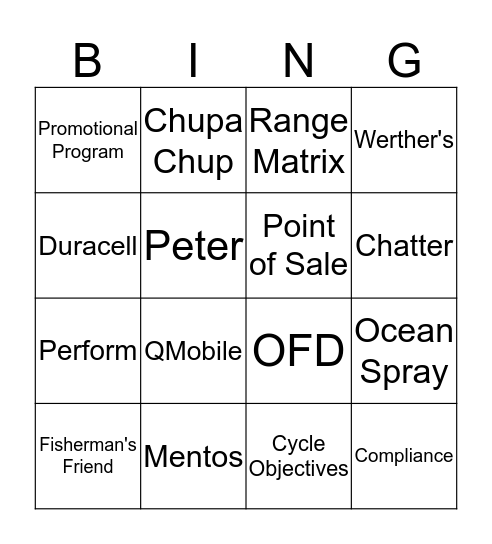 | B | I | N | G |
|---|---|---|---|
| Promotional Program | Chupa Chup | Range Matrix | Werther's |
| Duracell | Peter | Point of Sale | Chatter |
| Perform | QMobile | OFD | Ocean Spray |
| Fisherman's Friend | Mentos | Cycle Objectives | Compliance |